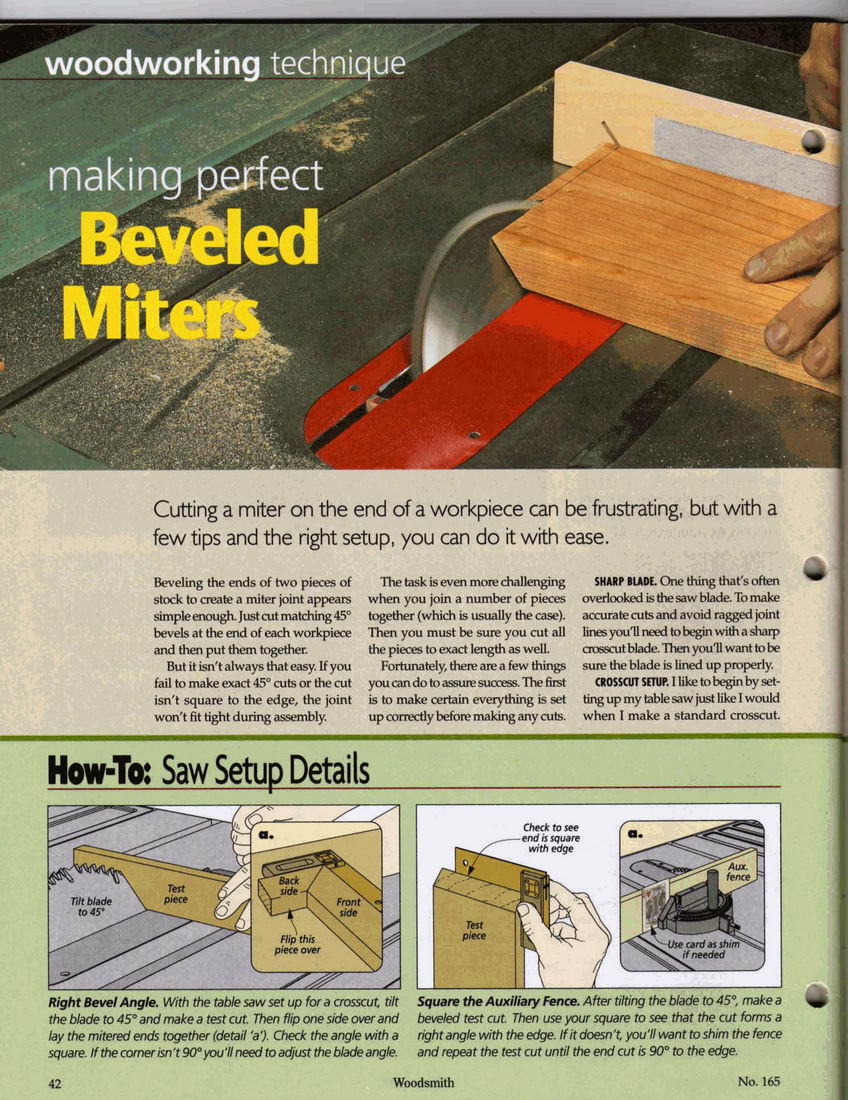 woodworking technique

making perfect
Beveled Miters

Cutting a miter on the end of a workpiece can be frustrating, but with a few tips and the right setup, you can do it with ease.

Beveling the ends of two pieces of stock to create a miter joint appears simple enough. Just cut matching 45° bevels at the end of each workpiece and then put them together.

But it isn't always that easy. If you fail to make exact 45° cuts or the cut isn't square to the edge, the joint won't fit tight during assembly.

The task is even more challenging when you join a number of pieces together (which is usually the case). Then you must be sure you cut all the pieces to exact length as well.

Fortunately, there are a few things you can do to assure success. The first is to make certain everything is set up correctly before making any cuts.

SHARP BLADE. One thing that's often overlooked is the saw blade. To make accurate cuts and avoid ragged joint lines you'll need to begin with a sharp crosscut blade. Then you'll want to be sure the blade is lined up properly.

CROSSCUT SETUP. I like to begin by setting up my table saw just like I would when I make a standard crosscut.

How-To: Saw Setup Details

Tilt blade to 45°
Test piece
a.
Back side
Front side
Flip this piece over

Right Bevel Angle. With the table saw set up for a crosscut, tilt the blade to 45° and make a test cut. Then flip one side over and lay the mitered ends together (detail 'a'). Check the angle with a square. If the corner isn't 90° you'll need to adjust the blade angle.

Check to see end is square with edge
Test piece
a.
Aux. fence
Use card as shim if needed

Square the Auxiliary Fence. After tilting the blade to 45°, make a beveled test cut. Then use your square to see that the cut forms a right angle with the edge. If it doesn't, you'll want to shim the fence and repeat the test cut until the end cut is 90° to the edge.

42
Woodsmith
No. 165